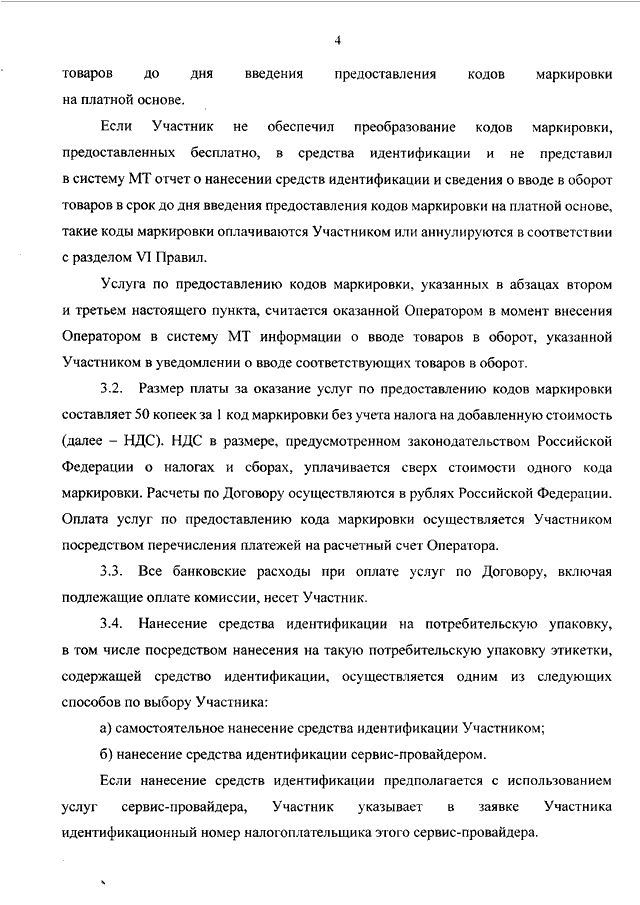 4

товаров до дня введения предоставления кодов маркировки на платной основе.

Если Участник не обеспечил преобразование кодов маркировки, предоставленных бесплатно, в средства идентификации и не представил в систему МТ отчет о нанесении средств идентификации и сведения о вводе в оборот товаров в срок до дня введения предоставления кодов маркировки на платной основе, такие коды маркировки оплачиваются Участником или аннулируются в соответствии с разделом VI Правил.

Услуга по предоставлению кодов маркировки, указанных в абзацах втором и третьем настоящего пункта, считается оказанной Оператором в момент внесения Оператором в систему МТ информации о вводе товаров в оборот, указанной Участником в уведомлении о вводе соответствующих товаров в оборот.

3.2. Размер платы за оказание услуг по предоставлению кодов маркировки составляет 50 копеек за 1 код маркировки без учета налога на добавленную стоимость (далее – НДС). НДС в размере, предусмотренном законодательством Российской Федерации о налогах и сборах, уплачивается сверх стоимости одного кода маркировки. Расчеты по Договору осуществляются в рублях Российской Федерации. Оплата услуг по предоставлению кода маркировки осуществляется Участником посредством перечисления платежей на расчетный счет Оператора.

3.3. Все банковские расходы при оплате услуг по Договору, включая подлежащие оплате комиссии, несет Участник.

3.4. Нанесение средства идентификации на потребительскую упаковку, в том числе посредством нанесения на такую потребительскую упаковку этикетки, содержащей средство идентификации, осуществляется одним из следующих способов по выбору Участника:

а) самостоятельное нанесение средства идентификации Участником;

б) нанесение средства идентификации сервис-провайдером.

Если нанесение средств идентификации предполагается с использованием услуг сервис-провайдера, Участник указывает в заявке Участника идентификационный номер налогоплательщика этого сервис-провайдера.